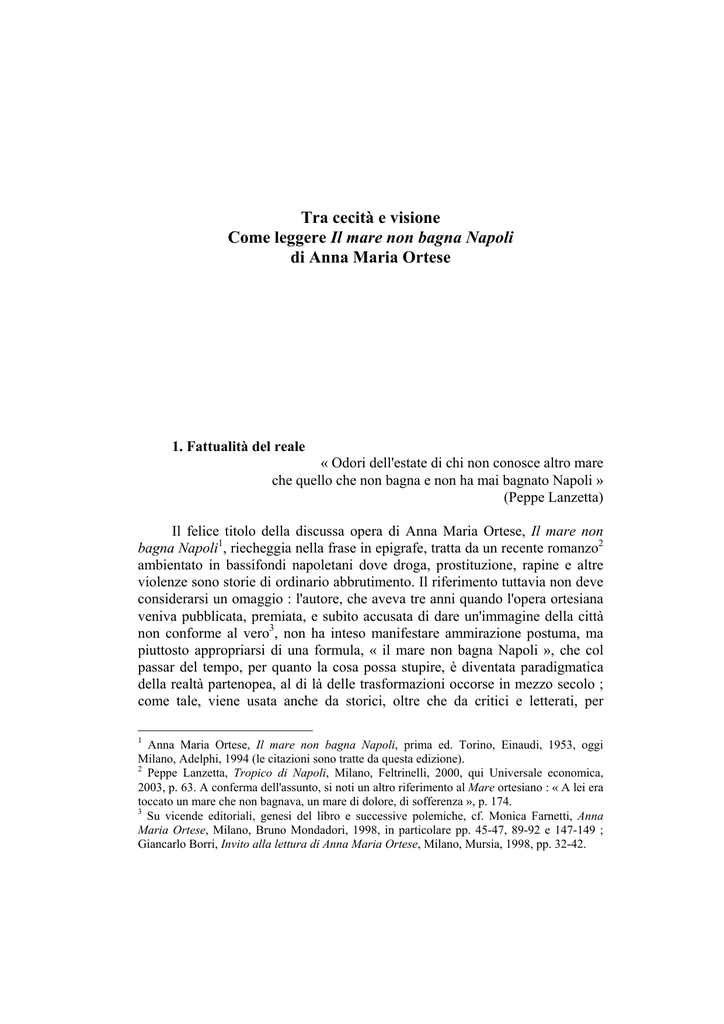 Tra cecità e visione
Come leggere Il mare non bagna Napoli
di Anna Maria Ortese

1. Fattualità del reale

« Odori dell'estate di chi non conosce altro mare che quello che non bagna e non ha mai bagnato Napoli »
(Peppe Lanzetta)

Il felice titolo della discussa opera di Anna Maria Ortese, Il mare non bagna Napoli$^1$, riecheggia nella frase in epigrafe, tratta da un recente romanzo$^2$ ambientato in bassifondi napoletani dove droga, prostituzione, rapine e altre violenze sono storie di ordinario abbrutimento. Il riferimento tuttavia non deve considerarsi un omaggio : l'autore, che aveva tre anni quando l'opera ortesiana veniva pubblicata, premiata, e subito accusata di dare un'immagine della città non conforme al vero$^3$, non ha inteso manifestare ammirazione postuma, ma piuttosto appropriarsi di una formula, « il mare non bagna Napoli », che col passar del tempo, per quanto la cosa possa stupire, è diventata paradigmatica della realtà partenopea, al di là delle trasformazioni occorse in mezzo secolo ; come tale, viene usata anche da storici, oltre che da critici e letterati, per

$^1$ Anna Maria Ortese, Il mare non bagna Napoli, prima ed. Torino, Einaudi, 1953, oggi Milano, Adelphi, 1994 (le citazioni sono tratte da questa edizione).
$^2$ Peppe Lanzetta, Tropico di Napoli, Milano, Feltrinelli, 2000, qui Universale economica, 2003, p. 63. A conferma dell'assunto, si noti un altro riferimento al Mare ortesiano : « A lei era toccato un mare che non bagnava, un mare di dolore, di sofferenza », p. 174.
$^3$ Su vicende editoriali, genesi del libro e successive polemiche, cf. Monica Farnetti, Anna Maria Ortese, Milano, Bruno Mondadori, 1998, in particolare pp. 45-47, 89-92 e 147-149 ; Giancarlo Borri, Invito alla lettura di Anna Maria Ortese, Milano, Mursia, 1998, pp. 32-42.